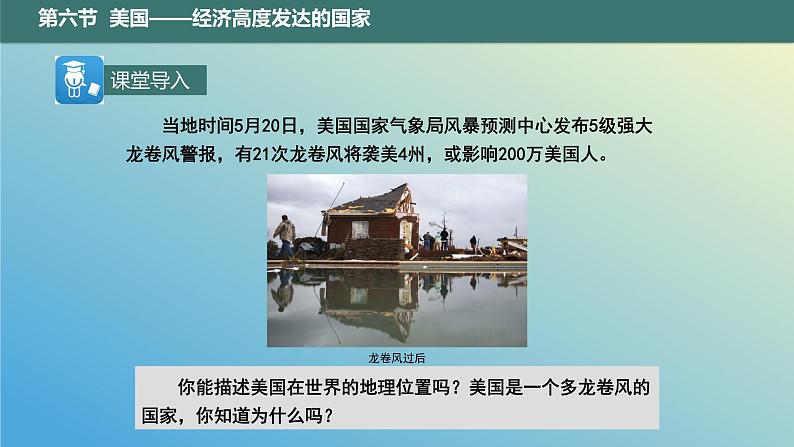 第六节 美国——经济高度发达的国家

课堂导入

当地时间5月20日，美国国家气象局风暴预测中心发布5级强大龙卷风警报，有21次龙卷风将袭美4州，或影响200万美国人。

龙卷风过后

你能描述美国在世界的地理位置吗？美国是一个多龙卷风的国家，你知道为什么吗？